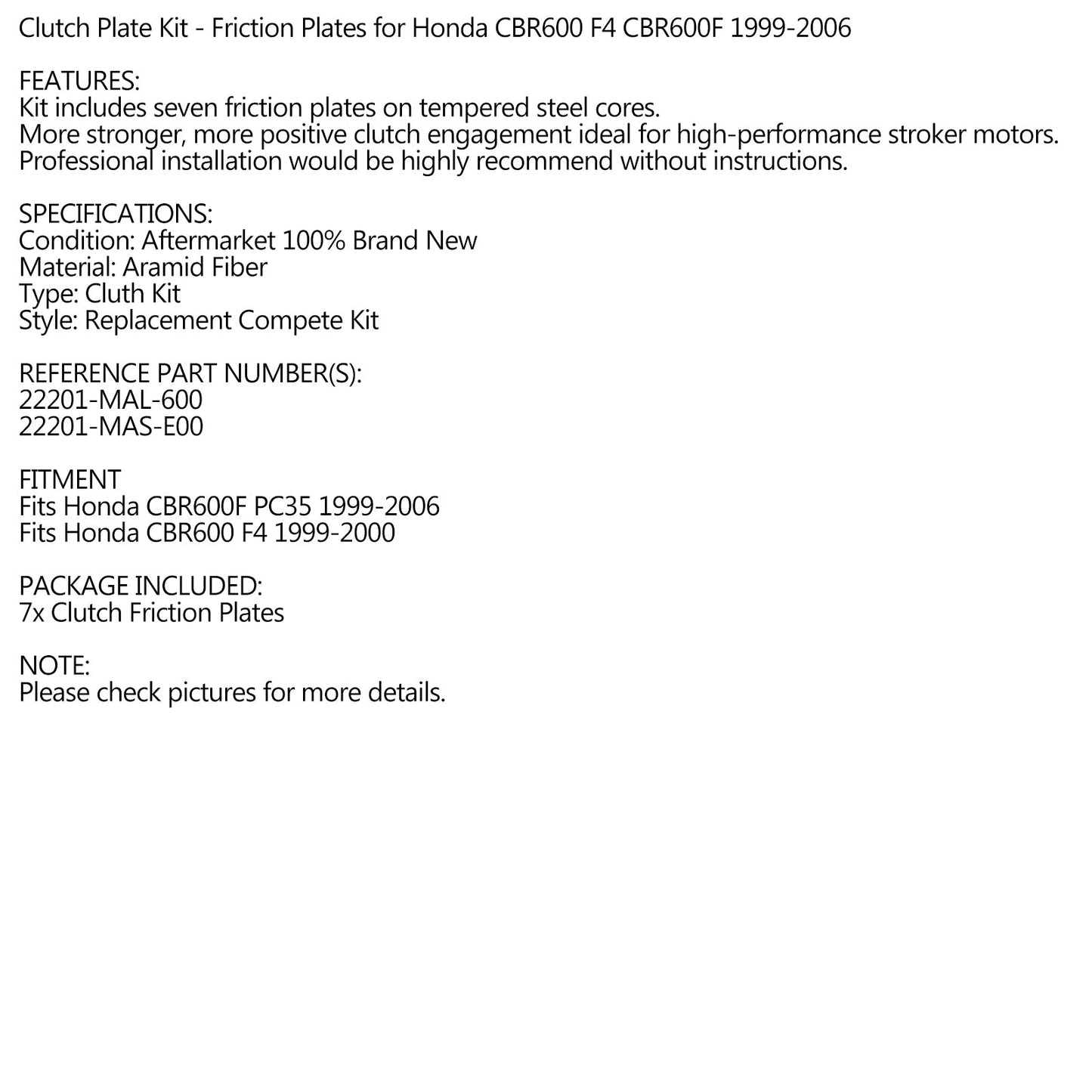 Clutch Plate Kit - Friction Plates for Honda CBR600 F4 CBR600F 1999-2006

FEATURES:
Kit includes seven friction plates on tempered steel cores.
More stronger, more positive clutch engagement ideal for high-performance stroker motors.
Professional installation would be highly recommend without instructions.

SPECIFICATIONS:
Condition: Aftermarket 100% Brand New
Material: Aramid Fiber
Type: Cluth Kit
Style: Replacement Compete Kit

REFERENCE PART NUMBER(S):
22201-MAL-600
22201-MAS-E00

FITMENT
Fits Honda CBR600F PC35 1999-2006
Fits Honda CBR600 F4 1999-2000

PACKAGE INCLUDED:
7x Clutch Friction Plates

NOTE:
Please check pictures for more details.